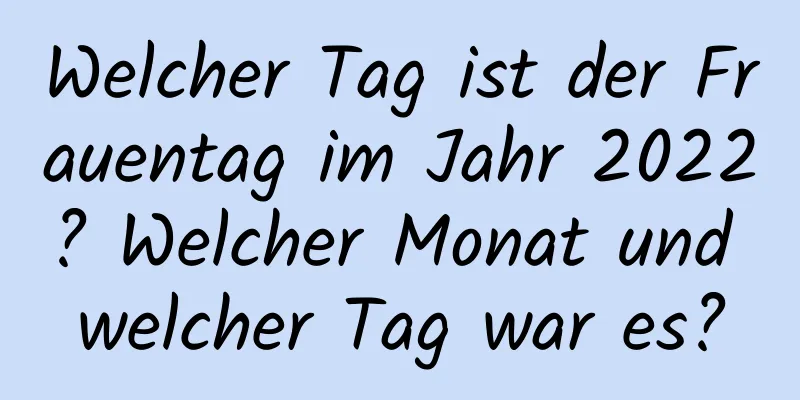 Welcher Tag ist der Frauentag im Jahr 2022? Welcher Monat und welcher Tag war es?